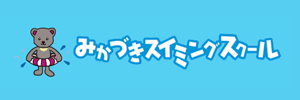 みかづきスイミングスクール